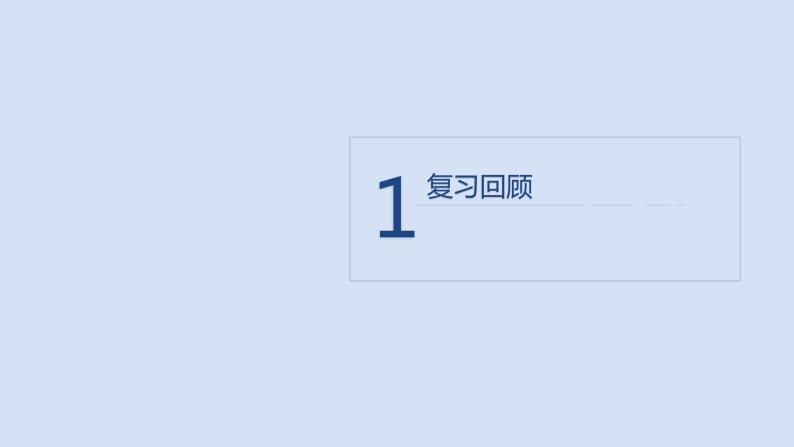 1 复习回顾